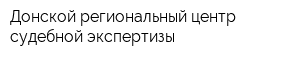 Донской региональный центр судебной экспертизы